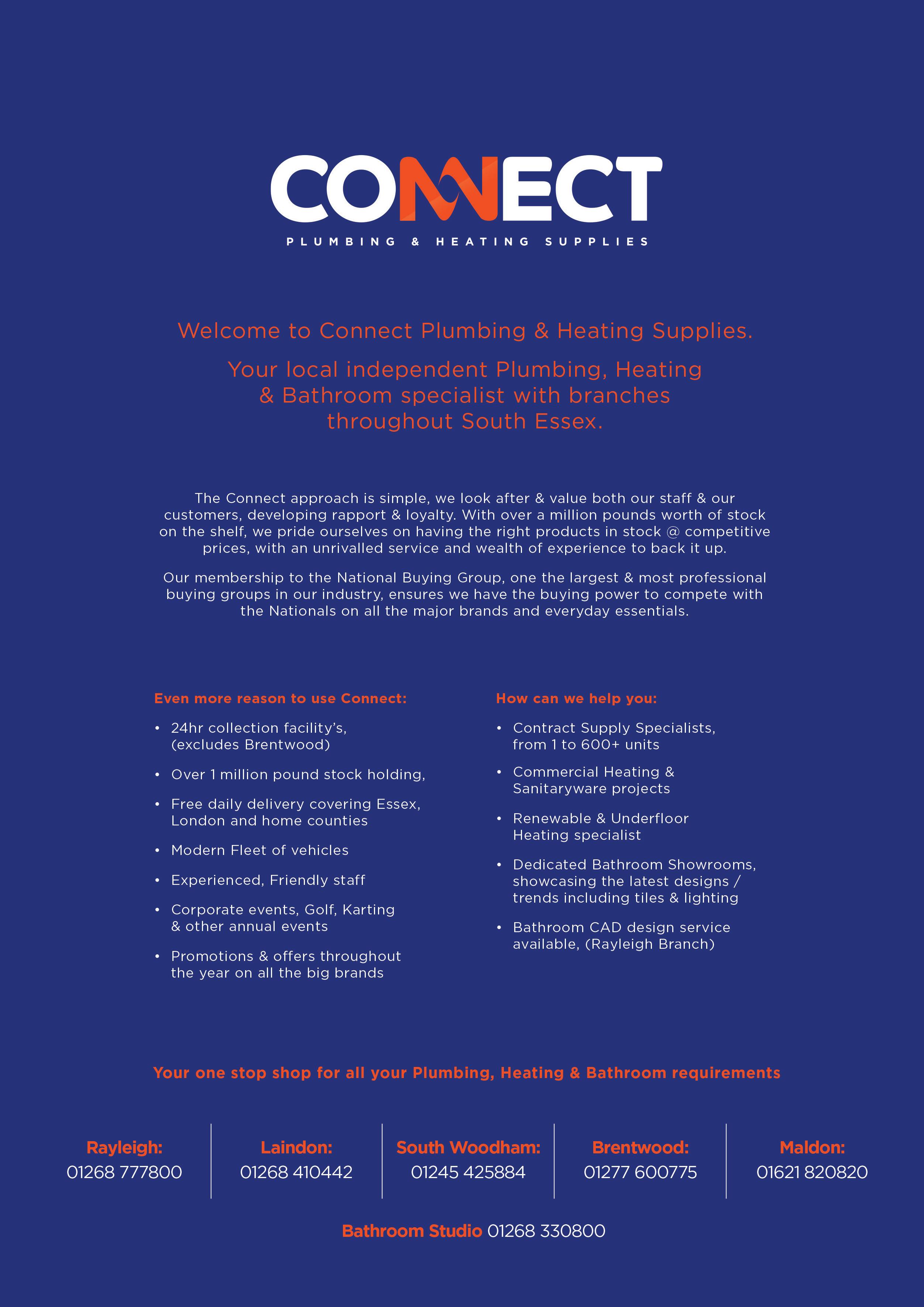 CONNECT
PLUMBING & HEATING SUPPLIES

Welcome to Connect Plumbing & Heating Supplies.

Your local independent Plumbing, Heating & Bathroom specialist with branches throughout South Essex.

The Connect approach is simple, we look after & value both our staff & our customers, developing rapport & loyalty. With over a million pounds worth of stock on the shelf, we pride ourselves on having the right products in stock @ competitive prices, with an unrivalled service and wealth of experience to back it up.

Our membership to the National Buying Group, one the largest & most professional buying groups in our industry, ensures we have the buying power to compete with the Nationals on all the major brands and everyday essentials.

Even more reason to use Connect:

• 24hr collection facility's, (excludes Brentwood)
• Over 1 million pound stock holding,
• Free daily delivery covering Essex, London and home counties
• Modern Fleet of vehicles
• Experienced, Friendly staff
• Corporate events, Golf, Karting & other annual events
• Promotions & offers throughout the year on all the big brands

How can we help you:

• Contract Supply Specialists, from 1 to 600+ units
• Commercial Heating & Sanitaryware projects
• Renewable & Underfloor Heating specialist
• Dedicated Bathroom Showrooms, showcasing the latest designs / trends including tiles & lighting
• Bathroom CAD design service available, (Rayleigh Branch)

Your one stop shop for all your Plumbing, Heating & Bathroom requirements

Rayleigh: 01268 777800
Laindon: 01268 410442
South Woodham: 01245 425884
Brentwood: 01277 600775
Maldon: 01621 820820

Bathroom Studio 01268 330800